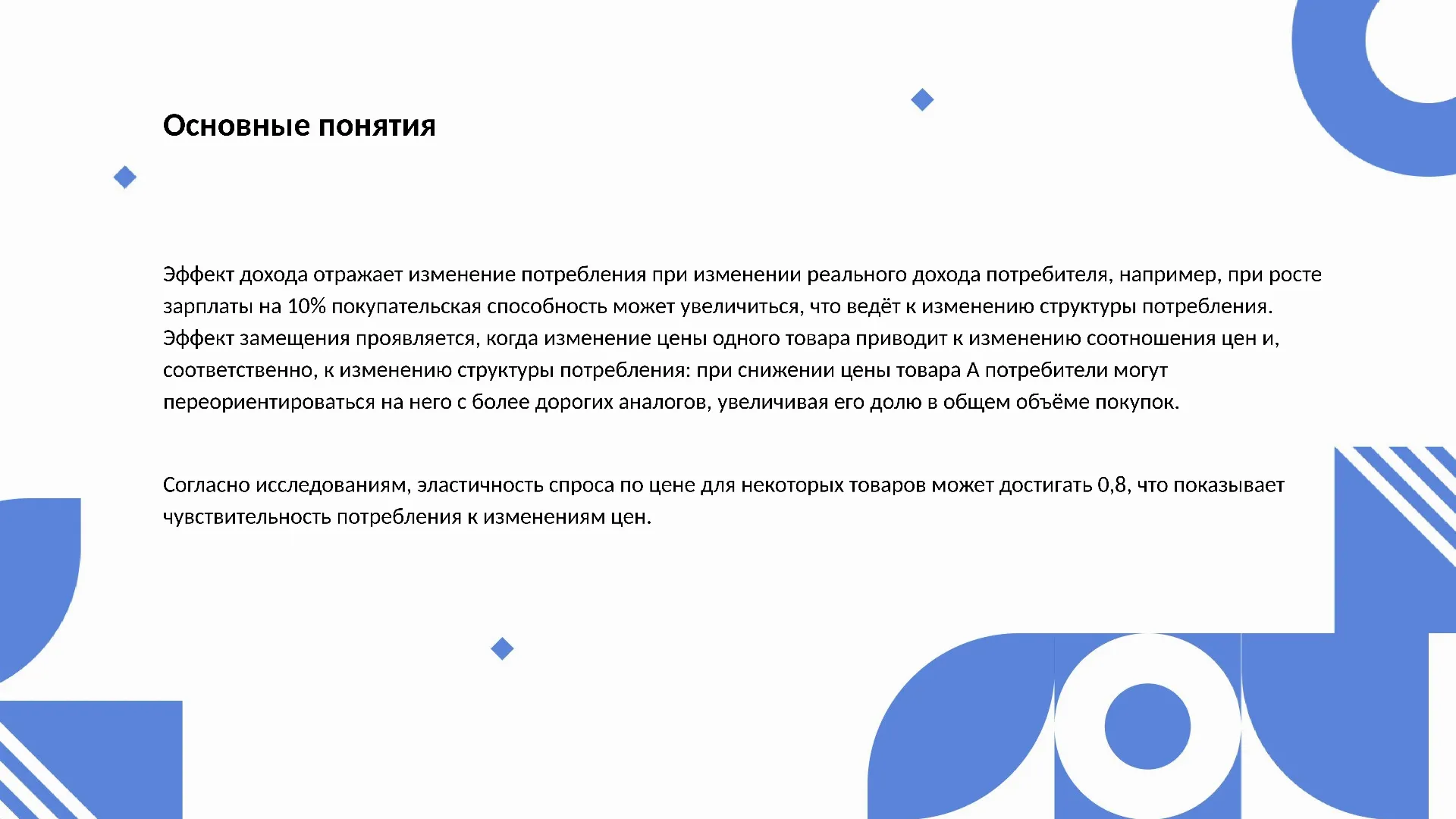 Основные понятия

Эффект дохода отражает изменение потребления при изменении реального дохода потребителя, например, при росте зарплаты на 10% покупательская способность может увеличиться, что ведёт к изменению структуры потребления. Эффект замещения проявляется, когда изменение цены одного товара приводит к изменению соотношения цен и, соответственно, к изменению структуры потребления: при снижении цены товара А потребители могут переориентироваться на него с более дорогих аналогов, увеличивая его долю в общем объёме покупок.

Согласно исследованиям, эластичность спроса по цене для некоторых товаров может достигать 0,8, что показывает чувствительность потребления к изменениям цен.